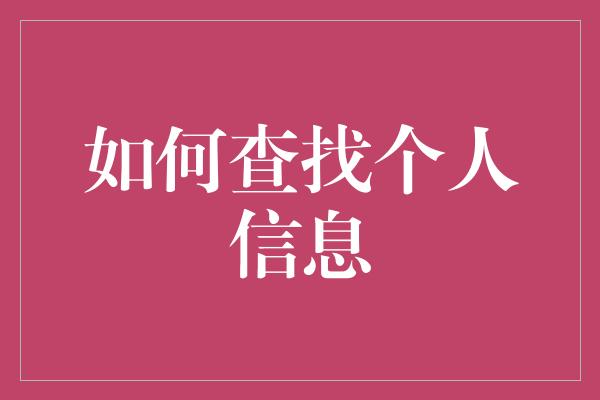 如何查找个人信息